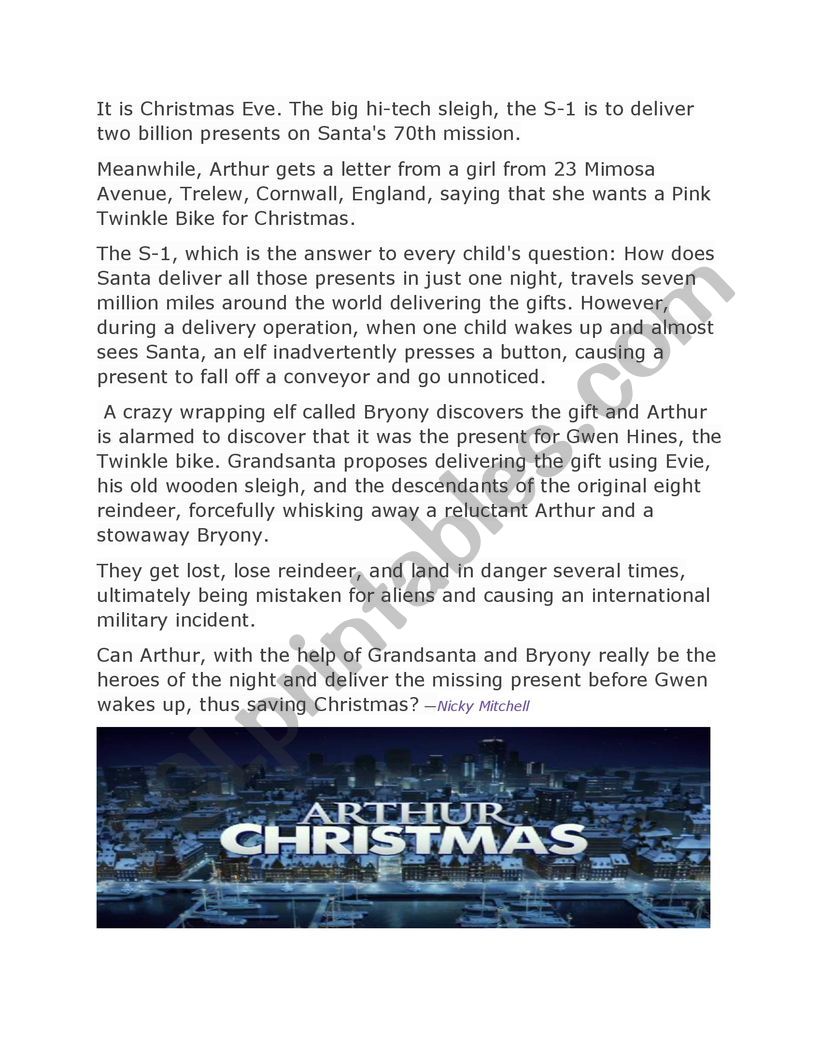 It is Christmas Eve. The big hi-tech sleigh, the S-1 is to deliver two billion presents on Santa's 70th mission.

Meanwhile, Arthur gets a letter from a girl from 23 Mimosa Avenue, Trelew, Cornwall, England, saying that she wants a Pink Twinkle Bike for Christmas.

The S-1, which is the answer to every child's question: How does Santa deliver all those presents in just one night, travels seven million miles around the world delivering the gifts. However, during a delivery operation, when one child wakes up and almost sees Santa, an elf inadvertently presses a button, causing a present to fall off a conveyor and go unnoticed.

A crazy wrapping elf called Bryony discovers the gift and Arthur is alarmed to discover that it was the present for Gwen Hines, the Twinkle bike. Grandsanta proposes delivering the gift using Evie, his old wooden sleigh, and the descendants of the original eight reindeer, forcefully whisking away a reluctant Arthur and a stowaway Bryony.

They get lost, lose reindeer, and land in danger several times, ultimately being mistaken for aliens and causing an international military incident.

Can Arthur, with the help of Grandsanta and Bryony really be the heroes of the night and deliver the missing present before Gwen wakes up, thus saving Christmas? —Nicky Mitchell

ARTHUR CHRISTMAS

eslprintables.com